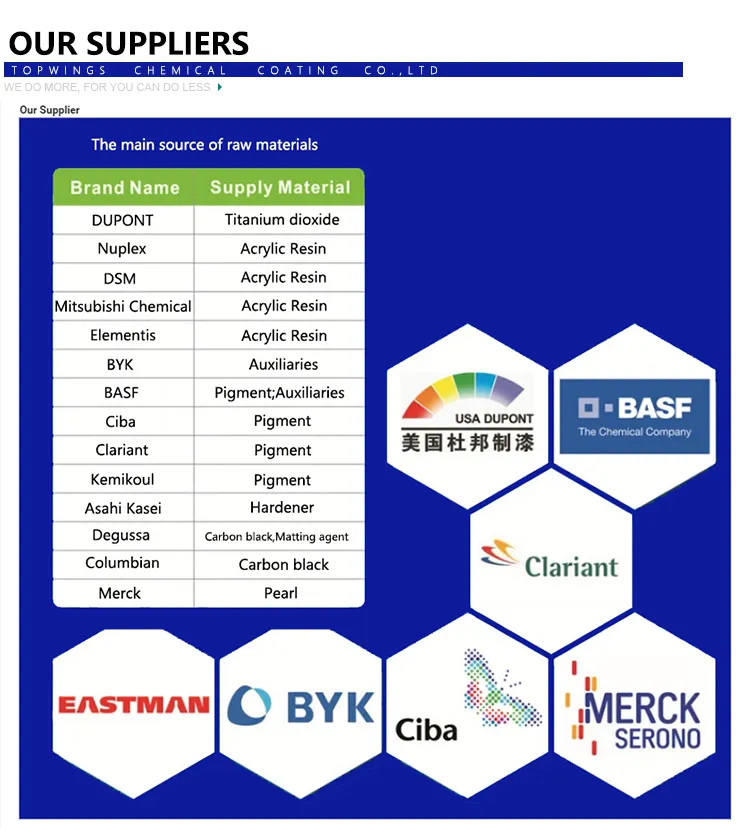 OUR SUPPLIERS

TOPWINGS CHEMICAL COATING CO.,LTD

WE DO MORE, FOR YOU CAN DO LESS

Our Supplier

The main source of raw materials

| Brand Name | Supply Material |
|---|---|
| DUPONT | Titanium dioxide |
| Nuplex | Acrylic Resin |
| DSM | Acrylic Resin |
| Mitsubishi Chemical | Acrylic Resin |
| Elementis | Acrylic Resin |
| BYK | Auxiliaries |
| BASF | Pigment;Auxiliaries |
| Ciba | Pigment |
| Clariant | Pigment |
| Kemikoul | Pigment |
| Asahi Kasei | Hardener |
| Degussa | Carbon black,Matting agent |
| Columbian | Carbon black |
| Merck | Pearl |

USA DUPONT
美国杜邦制漆

BASF
The Chemical Company

Clariant

EASTMAN

BYK

Ciba

MERCK
SERONO